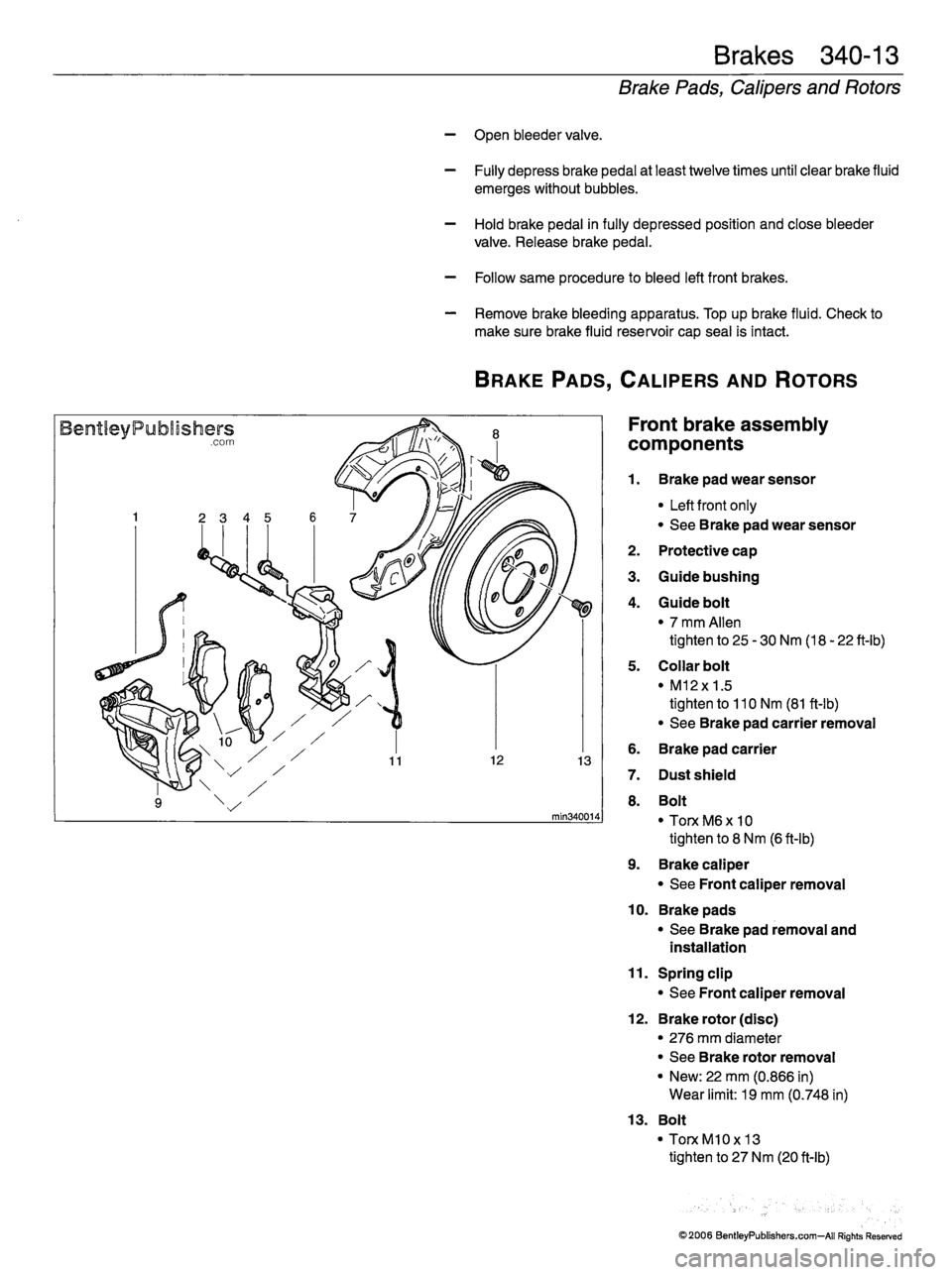 Brakes 340-13

Brake Pads, Calipers and Rotors

– Open bleeder valve.

– Fully depress brake pedal at least twelve times until clear brake fluid emerges without bubbles.

– Hold brake pedal in fully depressed position and close bleeder valve. Release brake pedal.

– Follow same procedure to bleed left front brakes.

– Remove brake bleeding apparatus. Top up brake fluid. Check to make sure brake fluid reservoir cap seal is intact.

BRAKE PADS, CALIPERS AND ROTORS

BentleyPublishers.com

1 2 3 4 5 6 7 8 9 10 11 12 13

min340014

Front brake assembly components

1. Brake pad wear sensor
• Left front only
• See Brake pad wear sensor

2. Protective cap

3. Guide bushing

4. Guide bolt
• 7 mm Allen
tighten to 25 - 30 Nm (18 - 22 ft-lb)

5. Collar bolt
• M12 x 1.5
tighten to 110 Nm (81 ft-lb)
• See Brake pad carrier removal

6. Brake pad carrier

7. Dust shield

8. Bolt
• Torx M6 x 10
tighten to 8 Nm (6 ft-lb)

9. Brake caliper
• See Front caliper removal

10. Brake pads
• See Brake pad removal and installation

11. Spring clip
• See Front caliper removal

12. Brake rotor (disc)
• 276 mm diameter
• See Brake rotor removal
• New: 22 mm (0.866 in)
Wear limit: 19 mm (0.748 in)

13. Bolt
• Torx M10 x 13
tighten to 27 Nm (20 ft-lb)

© 2006 BentleyPublishers.com–All Rights Reserved

carmanualsonline.info